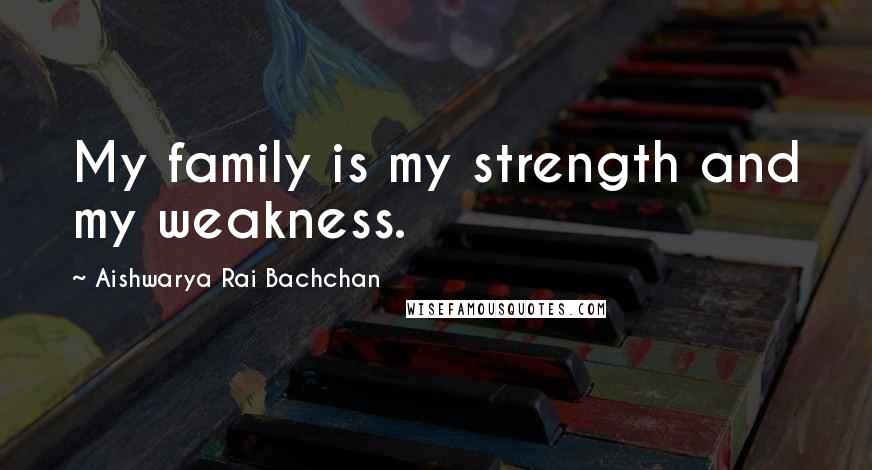 My family is my strength and my weakness.

~ Aishwarya Rai Bachchan

WISEFAMOUSQUOTES.COM